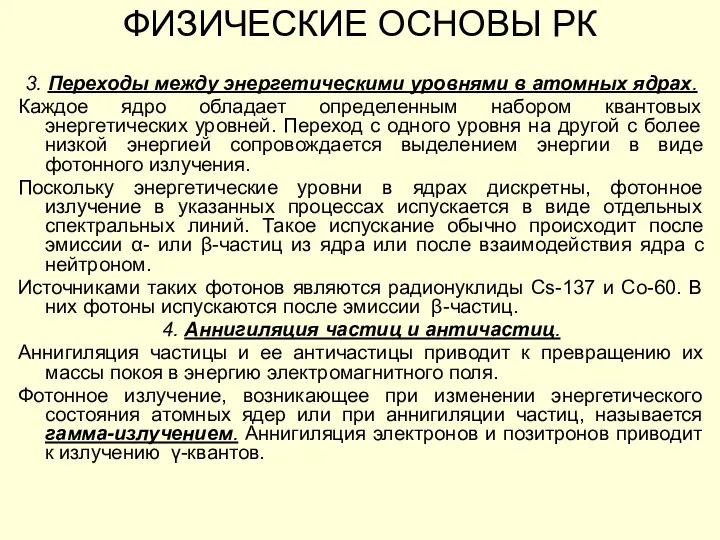 ФИЗИЧЕСКИЕ ОСНОВЫ РК

3. Переходы между энергетическими уровнями в атомных ядрах.

Каждое ядро обладает определенным набором квантовых энергетических уровней. Переход с одного уровня на другой с более низкой энергией сопровождается выделением энергии в виде фотонного излучения.

Поскольку энергетические уровни в ядрах дискретны, фотонное излучение в указанных процессах испускается в виде отдельных спектральных линий. Такое испускание обычно происходит после эмиссии α- или β-частиц из ядра или после взаимодействия ядра с нейтроном.

Источниками таких фотонов являются радионуклиды Cs-137 и Co-60. В них фотоны испускаются после эмиссии β-частиц.

4. Аннигиляция частиц и античастиц.

Аннигиляция частицы и ее античастицы приводит к превращению их массы покоя в энергию электромагнитного поля.

Фотонное излучение, возникающее при изменении энергетического состояния атомных ядер или при аннигиляции частиц, называется гамма-излучением. Аннигиляция электронов и позитронов приводит к излучению γ-квантов.